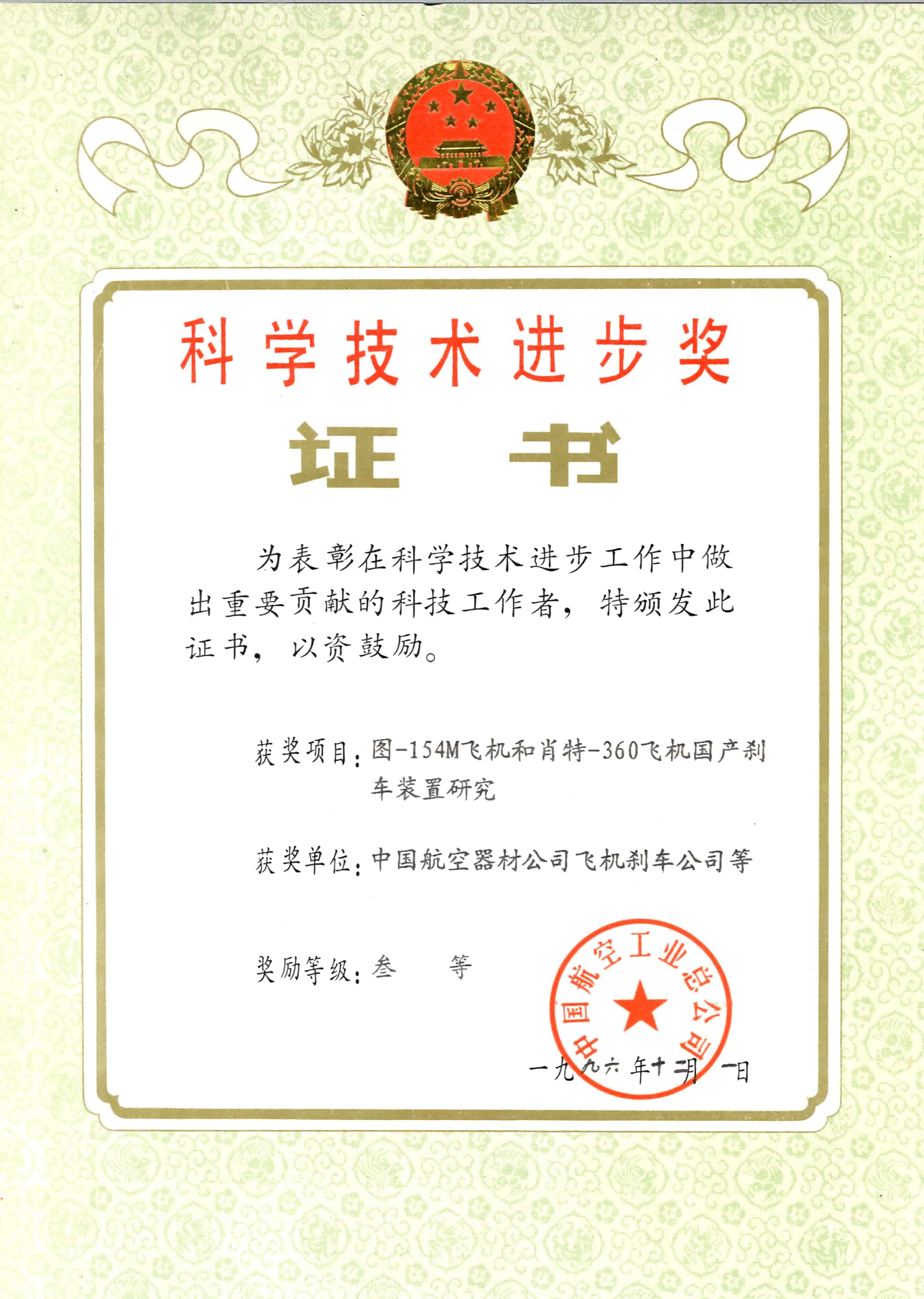 科学技术进步奖

证书

为表彰在科学技术进步工作中做出重要贡献的科技工作者，特颁发此证书，以资鼓励。

获奖项目：图-154M飞机和肖特-360飞机国产刹车装置研究

获奖单位：中国航空器材公司飞机刹车公司等

奖励等级：叁　等

中国航空工业总公司

一九九六年十二月一日